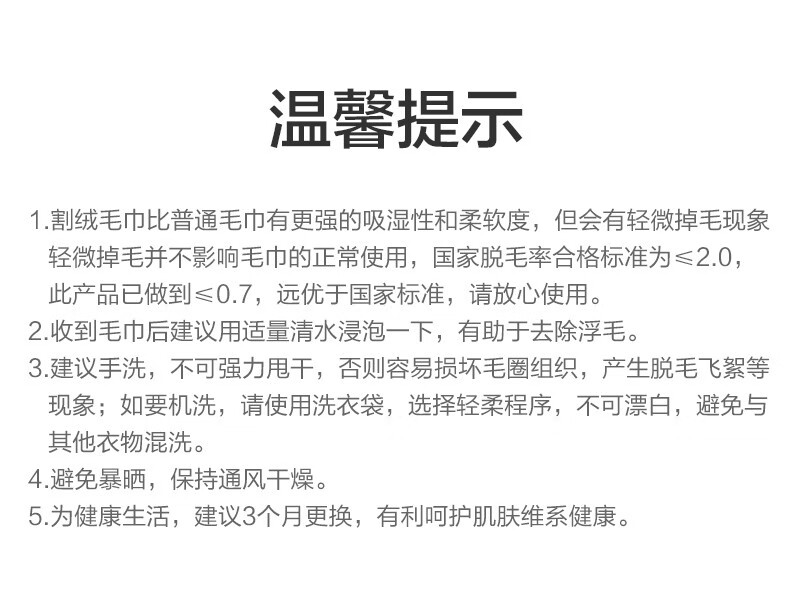 温馨提示

1.割绒毛巾比普通毛巾有更强的吸湿性和柔软度，但会有轻微掉毛现象轻微掉毛并不影响毛巾的正常使用，国家脱毛率合格标准为≤2.0，此产品已做到≤0.7，远优于国家标准，请放心使用。

2.收到毛巾后建议用适量清水浸泡一下，有助于去除浮毛。

3.建议手洗，不可强力甩干，否则容易损坏毛圈组织，产生脱毛飞絮等现象；如要机洗，请使用洗衣袋，选择轻柔程序，不可漂白，避免与其他衣物混洗。

4.避免暴晒，保持通风干燥。

5.为健康生活，建议3个月更换，有利呵护肌肤维系健康。